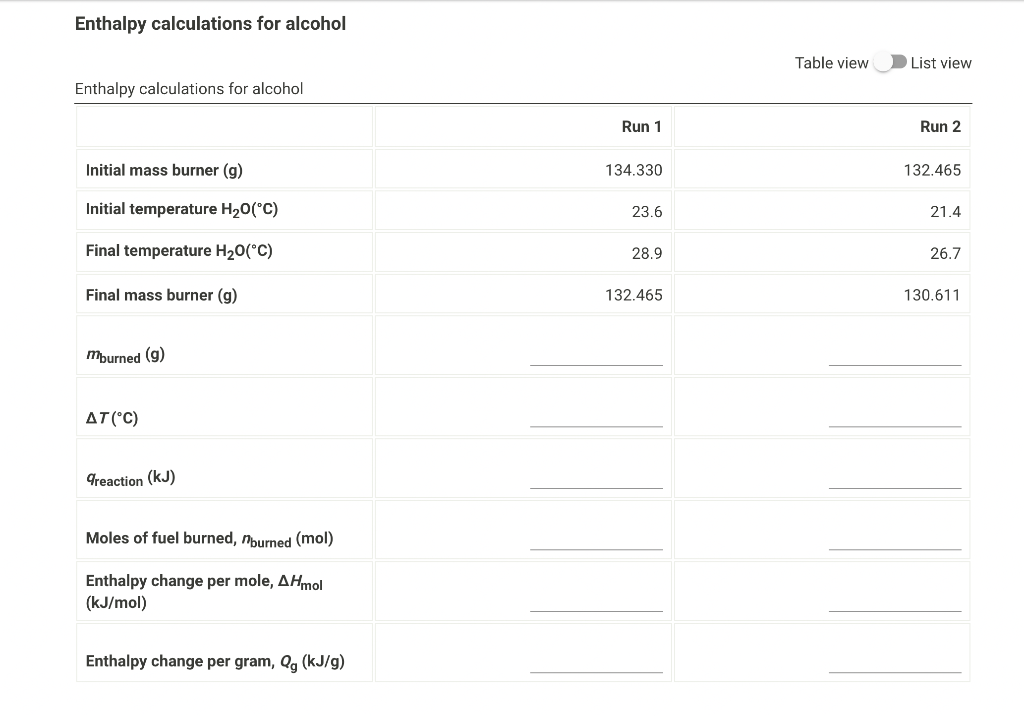 Enthalpy calculations for alcohol

Table view List view

Enthalpy calculations for alcohol

| | Run 1 | Run 2 |
|---|---|---|
| Initial mass burner (g) | 134.330 | 132.465 |
| Initial temperature $H_2O$(°C) | 23.6 | 21.4 |
| Final temperature $H_2O$(°C) | 28.9 | 26.7 |
| Final mass burner (g) | 132.465 | 130.611 |
| $m_{burned}$ (g) | | |
| $\Delta T$ (°C) | | |
| $q_{reaction}$ (kJ) | | |
| Moles of fuel burned, $n_{burned}$ (mol) | | |
| Enthalpy change per mole, $\Delta H_{mol}$ (kJ/mol) | | |
| Enthalpy change per gram, $Q_g$ (kJ/g) | | |